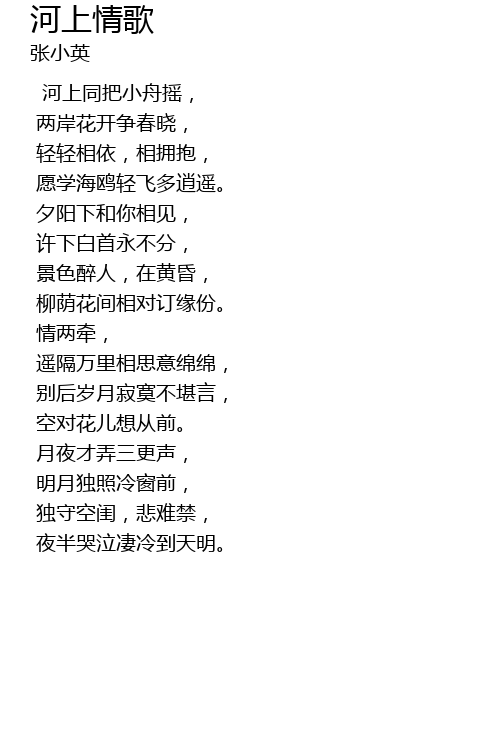 河上情歌
张小英

河上同把小舟摇，
两岸花开争春晓，
轻轻相依，相拥抱，
愿学海鸥轻飞多逍遥。
夕阳下和你相见，
许下白首永不分，
景色醉人，在黄昏，
柳荫花间相对订缘份。
情两牵，
遥隔万里相思意绵绵，
别后岁月寂寞不堪言，
空对花儿想从前。
月夜才弄三更声，
明月独照冷窗前，
独守空闺，悲难禁，
夜半哭泣凄冷到天明。